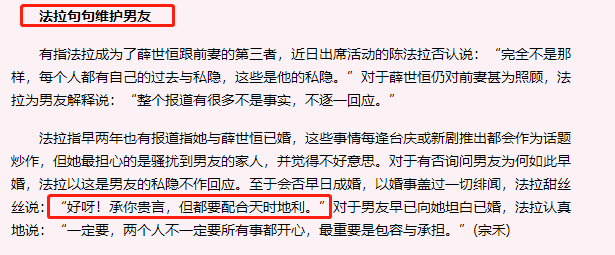 法拉句句维护男友

有指法拉成为了薛世恒跟前妻的第三者，近日出席活动的陈法拉否认说：“完全不是那样，每个人都有自己的过去与私隐，这些是他的私隐。”对于薛世恒仍对前妻甚为照顾，法拉为男友解释说：“整个报道有很多不是事实，不逐一回应。”

法拉指早两年也有报道指她与薛世恒已婚，这些事情每逢台庆或新剧推出都会作为话题炒作，但她最担心的是骚扰到男友的家人，并觉得不好意思。对于有否询问男友为何如此早婚，法拉以这是男友的私隐不作回应。至于会否早日成婚，以婚事盖过一切绯闻，法拉甜丝丝说：“好呀！承你贵言，但都要配合天时地利。”对于男友早已向她坦白已婚，法拉认真地说：“一定要，两个人不一定要所有事都开心，最重要是包容与承担。”(宗禾)